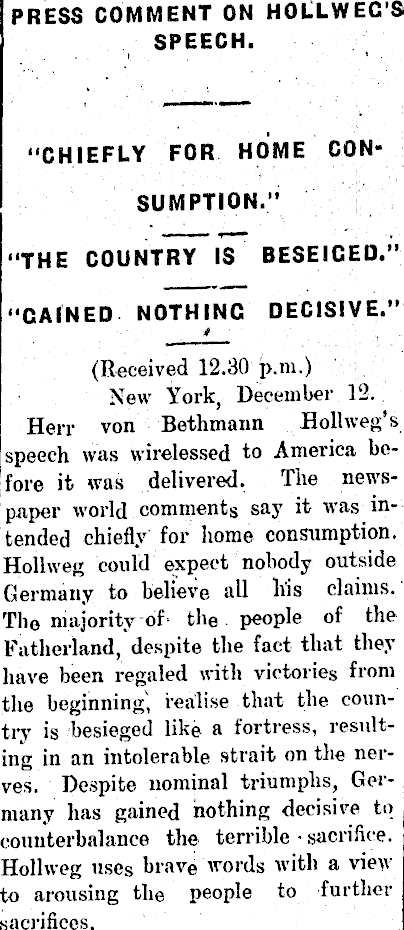 PRESS COMMENT ON HOLLWEG'S SPEECH.

"CHIEFLY FOR HOME CONSUMPTION."

"THE COUNTRY IS BESEIGED."

"GAINED NOTHING DECISIVE."

(Received 12.30 p.m.)

New York, December 12.

Herr von Bethmann Hollweg's speech was wirelessed to America before it was delivered. The newspaper world comments say it was intended chiefly for home consumption. Hollweg could expect nobody outside Germany to believe all his claims. The majority of the people of the Fatherland, despite the fact that they have been regaled with victories from the beginning, realise that the country is besieged like a fortress, resulting in an intolerable strait on the nerves. Despite nominal triumphs, Germany has gained nothing decisive to counterbalance the terrible sacrifice. Hollweg uses brave words with a view to arousing the people to further sacrifices.